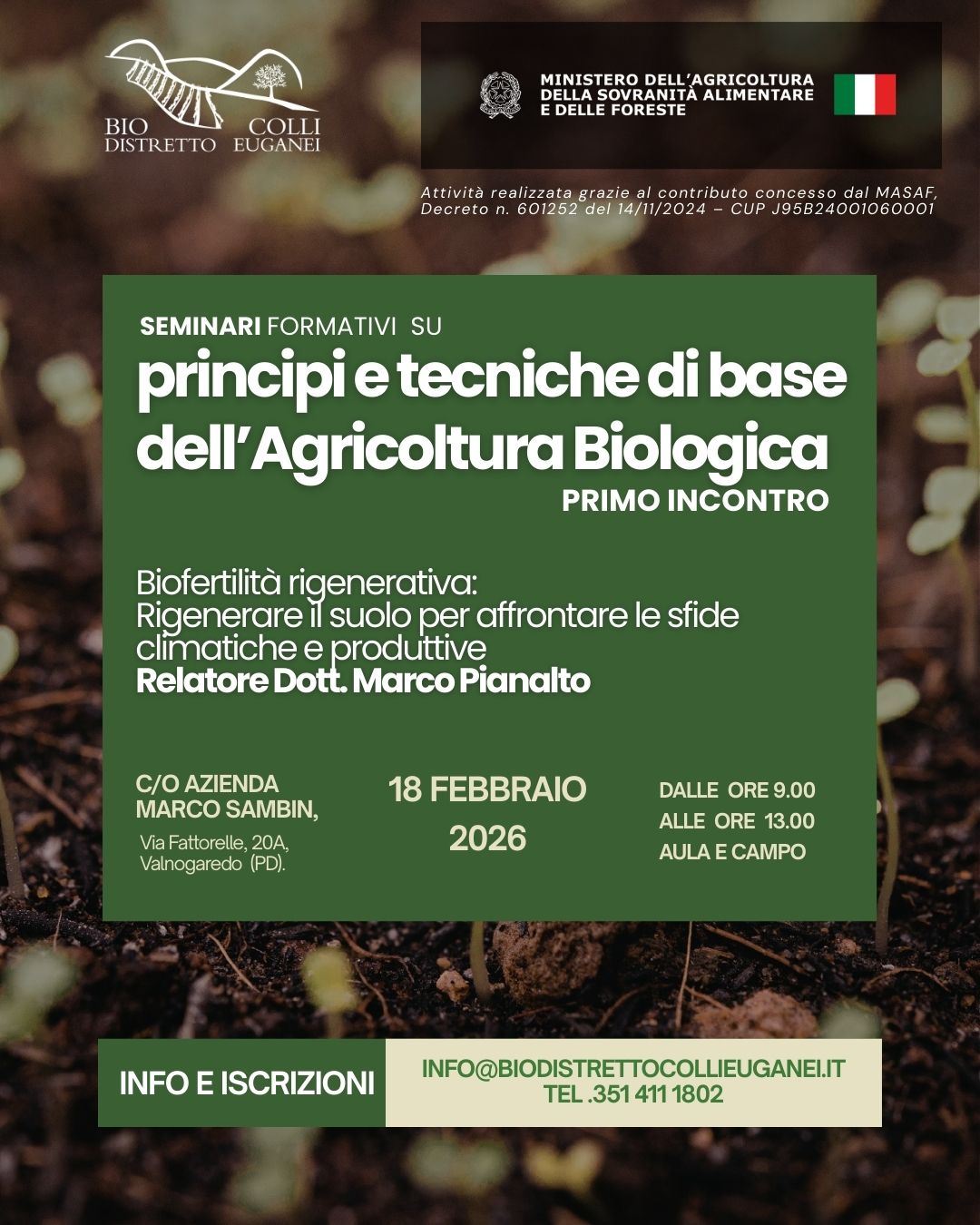 BIO DISTRETTO COLLI EUGANEI

MINISTERO DELL'AGRICOLTURA DELLA SOVRANITÀ ALIMENTARE E DELLE FORESTE

Attività realizzata grazie al contributo concesso dal MASAF, Decreto n. 601252 del 14/11/2024 – CUP J95B24001060001

SEMINARI FORMATIVI SU

principi e tecniche di base dell'Agricoltura Biologica

PRIMO INCONTRO

Biofertilità rigenerativa:
Rigenerare il suolo per affrontare le sfide climatiche e produttive
Relatore Dott. Marco Pianalto

C/O AZIENDA MARCO SAMBIN,
Via Fattorelle, 20A, Valnogaredo (PD).

18 FEBBRAIO 2026

DALLE ORE 9.00
ALLE ORE 13.00
AULA E CAMPO

INFO E ISCRIZIONI

INFO@BIODISTRETTOCOLLIEUGANEI.IT
TEL .351 411 1802